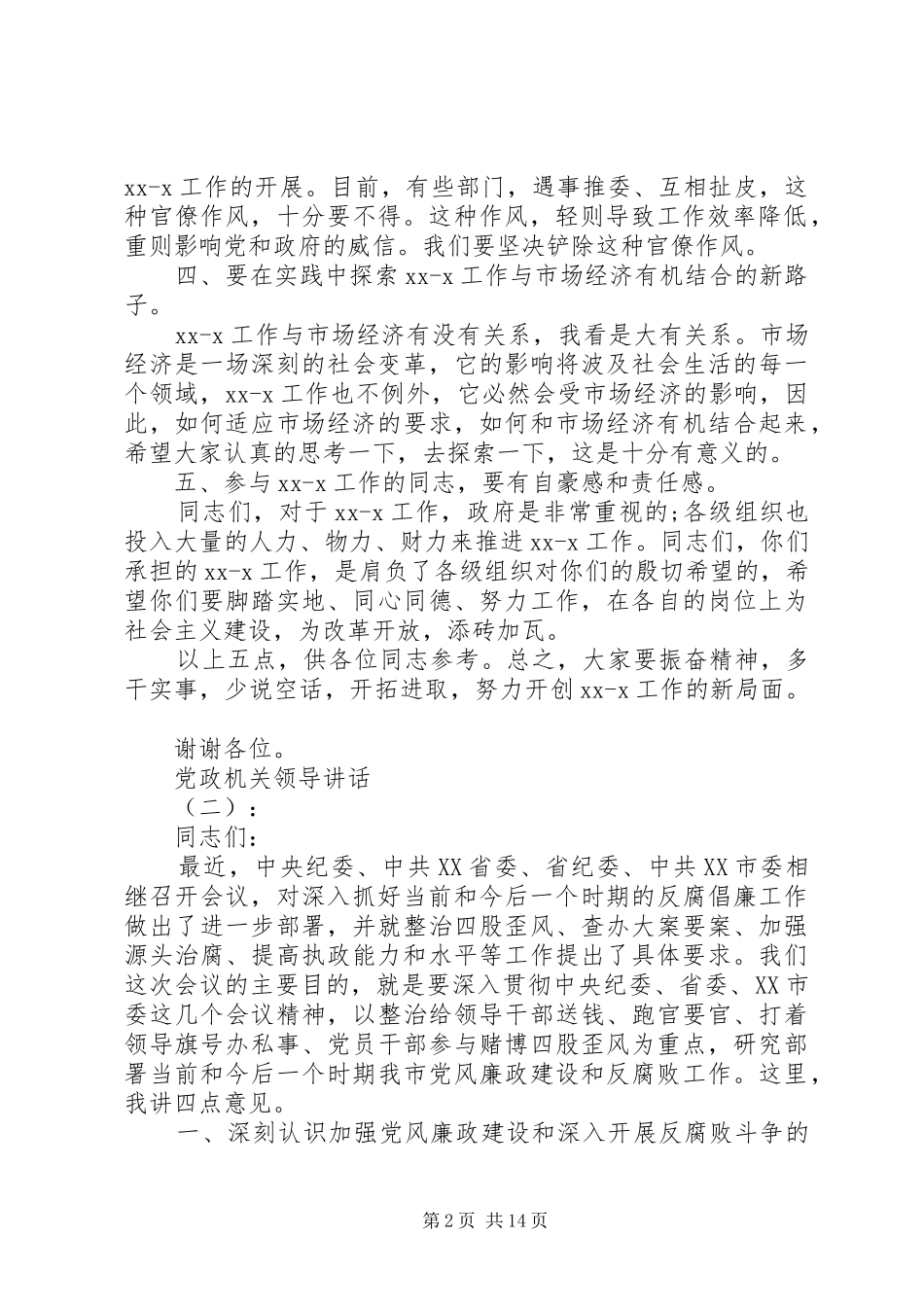 xx-x 工作的开展。目前，有些部门，遇事推委、互相扯皮，这种官僚作风，十分要不得。这种作风，轻则导致工作效率降低，重则影响党和政府的威信。我们要坚决铲除这种官僚作风。

四、要在实践中探索 xx-x 工作与市场经济有机结合的新路子。

xx-x 工作与市场经济有没有关系，我看是大有关系。市场经济是一场深刻的社会变革，它的影响将波及社会生活的每一个领域，xx-x 工作也不例外，它必然会受市场经济的影响，因此，如何适应市场经济的要求，如何和市场经济有机结合起来，希望大家认真的思考一下，去探索一下，这是十分有意义的。

五、参与 xx-x 工作的同志，要有自豪感和责任感。

同志们，对于 xx-x 工作，政府是非常重视的;各级组织也投入大量的人力、物力、财力来推进 xx-x 工作。同志们，你们承担的 xx-x 工作，是肩负了各级组织对你们的殷切希望的，希望你们要脚踏实地、同心同德、努力工作，在各自的岗位上为社会主义建设，为改革开放，添砖加瓦。

以上五点，供各位同志参考。总之，大家要振奋精神，多干实事，少说空话，开拓进取，努力开创 xx-x 工作的新局面。

谢谢各位。

党政机关领导讲话

（二）：

同志们：

最近，中央纪委、中共 XX 省委、省纪委、中共 XX 市委相继召开会议，对深入抓好当前和今后一个时期的反腐倡廉工作做出了进一步部署，并就整治四股歪风、查办大案要案、加强源头治腐、提高执政能力和水平等工作提出了具体要求。我们这次会议的主要目的，就是要深入贯彻中央纪委、省委、XX 市委这几个会议精神，以整治给领导干部送钱、跑官要官、打着领导旗号办私事、党员干部参与赌博四股歪风为重点，研究部署当前和今后一个时期我市党风廉政建设和反腐败工作。这里，我讲四点意见。

一、深刻认识加强党风廉政建设和深入开展反腐败斗争的

第 2 页 共 14 页